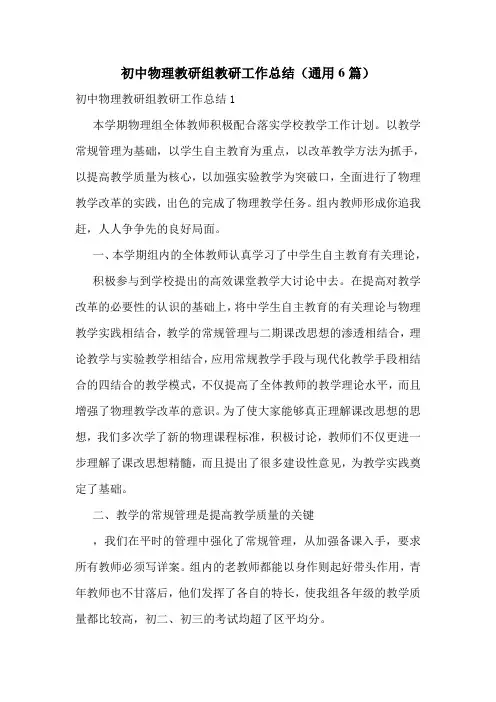 初中物理教研组教研工作总结（通用6篇）

初中物理教研组教研工作总结1

本学期物理组全体教师积极配合落实学校教学工作计划。以教学常规管理为基础，以学生自主教育为重点，以改革教学方法为抓手，以提高教学质量为核心，以加强实验教学为突破口，全面进行了物理教学改革的实践，出色的完成了物理教学任务。组内教师形成你追我赶，人人争争先的良好局面。

一、本学期组内的全体教师认真学习了中学生自主教育有关理论，

积极参与到学校提出的高效课堂教学大讨论中去。在提高对教学改革的必要性的认识的基础上，将中学生自主教育的有关理论与物理教学实践相结合，教学的常规管理与二期课改思想的渗透相结合，理论教学与实验教学相结合，应用常规教学手段与现代化教学手段相结合的四结合的教学模式，不仅提高了全体教师的教学理论水平，而且增强了物理教学改革的意识。为了使大家能够真正理解课改思想的思想，我们多次学了新的物理课程标准，积极讨论，教师们不仅更进一步理解了课改思想精髓，而且提出了很多建设性意见，为教学实践奠定了基础。

二、教学的常规管理是提高教学质量的关键

，我们在平时的管理中强化了常规管理，从加强备课入手，要求所有教师必须写详案。组内的老教师都能以身作则起好带头作用，青年教师也不甘落后，他们发挥了各自的特长，使我组各年级的教学质量都比较高，初二、初三的考试均超了区平均分。